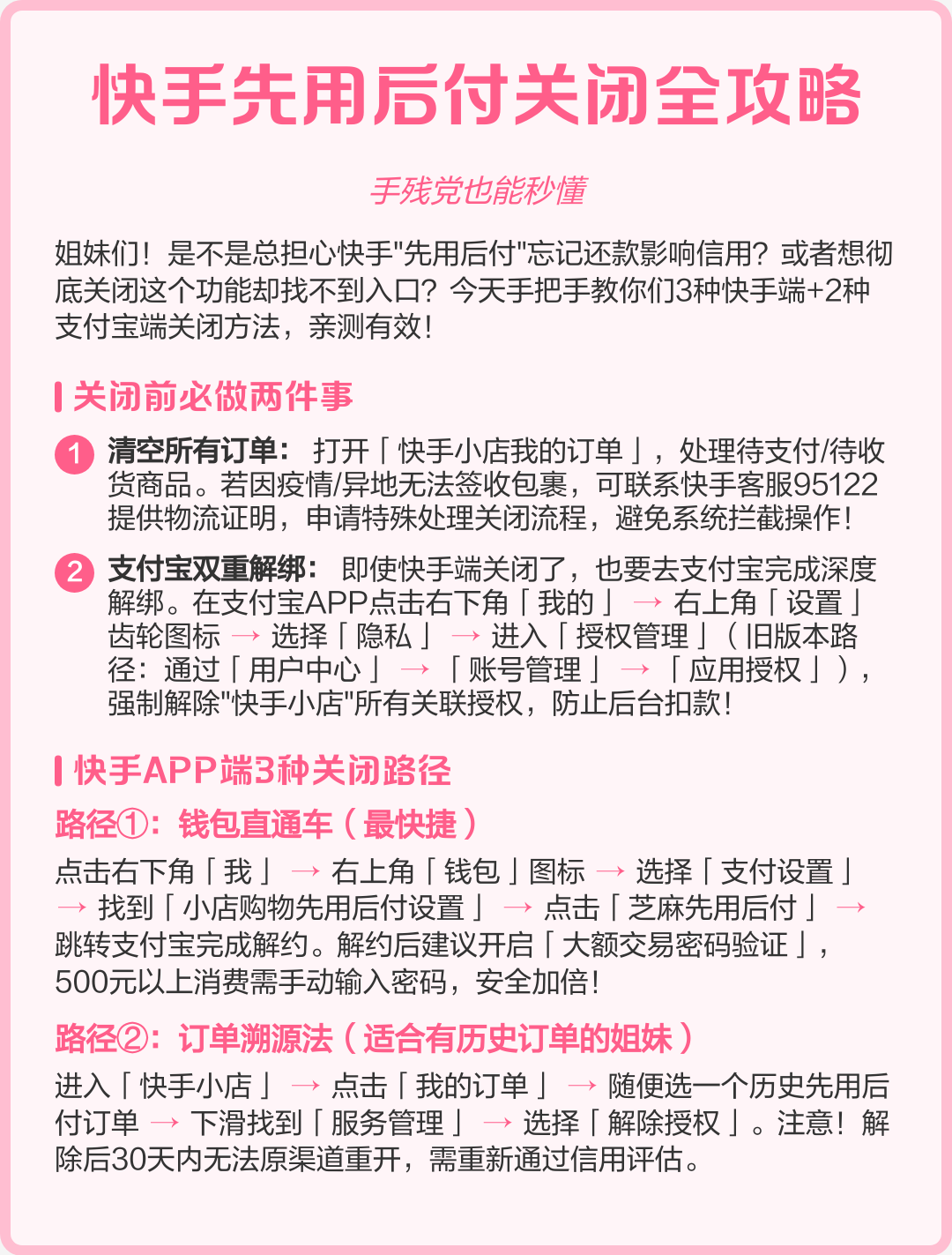 快手先用后付关闭全攻略

手残党也能秒懂

姐妹们！是不是总担心快手"先用后付"忘记还款影响信用？或者想彻底关闭这个功能却找不到入口？今天手把手教你们3种快手端+2种支付宝端关闭方法，亲测有效！

关闭前必做两件事

1 清空所有订单：打开「快手小店我的订单」，处理待支付/待收货商品。若因疫情/异地无法签收包裹，可联系快手客服95122提供物流证明，申请特殊处理关闭流程，避免系统拦截操作！

2 支付宝双重解绑：即使快手端关闭了，也要去支付宝完成深度解绑。在支付宝APP点击右下角「我的」→ 右上角「设置」齿轮图标 → 选择「隐私」→ 进入「授权管理」（旧版本路径：通过「用户中心」→「账号管理」→「应用授权」），强制解除"快手小店"所有关联授权，防止后台扣款！

快手APP端3种关闭路径

路径①：钱包直通车（最快捷）

点击右下角「我」→ 右上角「钱包」图标 → 选择「支付设置」→ 找到「小店购物先用后付设置」→ 点击「芝麻先用后付」→ 跳转支付宝完成解约。解约后建议开启「大额交易密码验证」，500元以上消费需手动输入密码，安全加倍！

路径②：订单溯源法（适合有历史订单的姐妹）

进入「快手小店」→ 点击「我的订单」→ 随便选一个历史先用后付订单 → 下滑找到「服务管理」→ 选择「解除授权」。注意！解除后30天内无法原渠道重开，需重新通过信用评估。